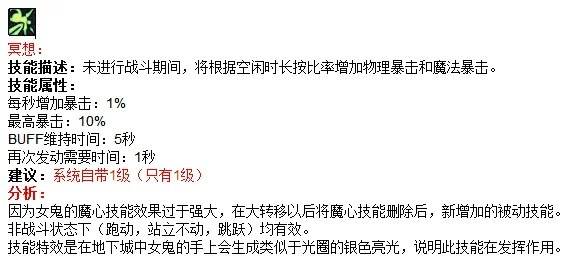 冥想：
技能描述：未进行战斗期间，将根据空闲时长按比率增加物理暴击和魔法暴击。
技能属性：
每秒增加暴击：1%
最高暴击：10%
BUFF维持时间：5秒
再次发动需要时间：1秒
建议：系统自带1级（只有1级）
分析：
因为女鬼的魔心技能效果过于强大，在大转移以后将魔心技能删除后，新增加的被动技能。
非战斗状态下（跑动，站立不动，跳跃）均有效。
技能特效是在地下城中女鬼的手上会生成类似于光圈的银色亮光，说明此技能在发挥作用。